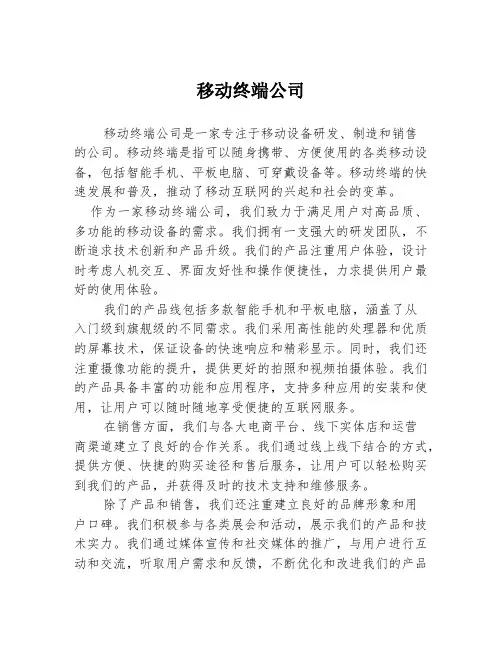 移动终端公司

移动终端公司是一家专注于移动设备研发、制造和销售的公司。移动终端是指可以随身携带、方便使用的各类移动设备，包括智能手机、平板电脑、可穿戴设备等。移动终端的快速发展和普及，推动了移动互联网的兴起和社会的变革。

作为一家移动终端公司，我们致力于满足用户对高品质、多功能的移动设备的需求。我们拥有一支强大的研发团队，不断追求技术创新和产品升级。我们的产品注重用户体验，设计时考虑人机交互、界面友好性和操作便捷性，力求提供用户最好的使用体验。

我们的产品线包括多款智能手机和平板电脑，涵盖了从入门级到旗舰级的不同需求。我们采用高性能的处理器和优质的屏幕技术，保证设备的快速响应和精彩显示。同时，我们还注重摄像功能的提升，提供更好的拍照和视频拍摄体验。我们的产品具备丰富的功能和应用程序，支持多种应用的安装和使用，让用户可以随时随地享受便捷的互联网服务。

在销售方面，我们与各大电商平台、线下实体店和运营商渠道建立了良好的合作关系。我们通过线上线下结合的方式，提供方便、快捷的购买途径和售后服务，让用户可以轻松购买到我们的产品，并获得及时的技术支持和维修服务。

除了产品和销售，我们还注重建立良好的品牌形象和用户口碑。我们积极参与各类展会和活动，展示我们的产品和技术实力。我们通过媒体宣传和社交媒体的推广，与用户进行互动和交流，听取用户需求和反馈，不断优化和改进我们的产品